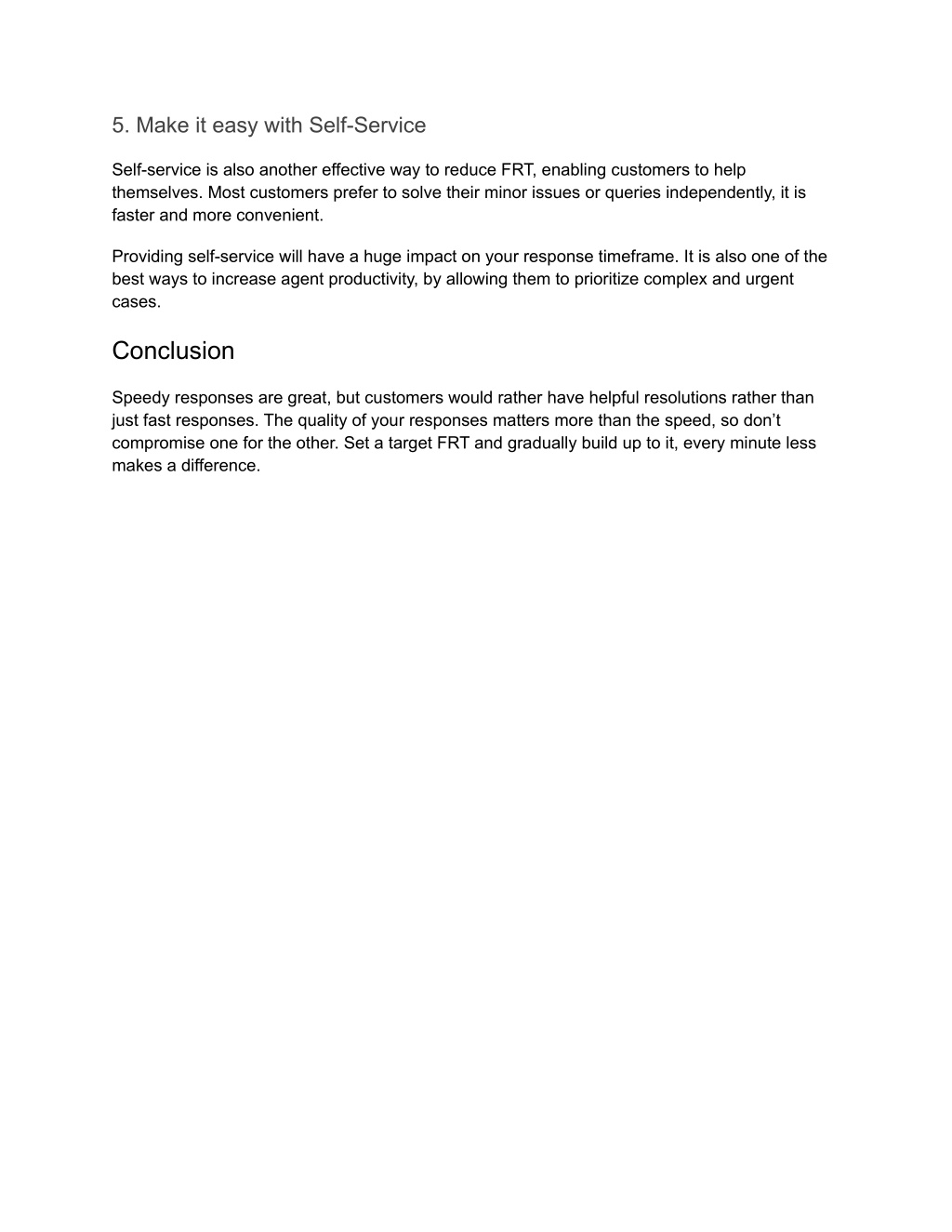 5. Make it easy with Self-Service

Self-service is also another effective way to reduce FRT, enabling customers to help themselves. Most customers prefer to solve their minor issues or queries independently, it is faster and more convenient.

Providing self-service will have a huge impact on your response timeframe. It is also one of the best ways to increase agent productivity, by allowing them to prioritize complex and urgent cases.

Conclusion

Speedy responses are great, but customers would rather have helpful resolutions rather than just fast responses. The quality of your responses matters more than the speed, so don’t compromise one for the other. Set a target FRT and gradually build up to it, every minute less makes a difference.